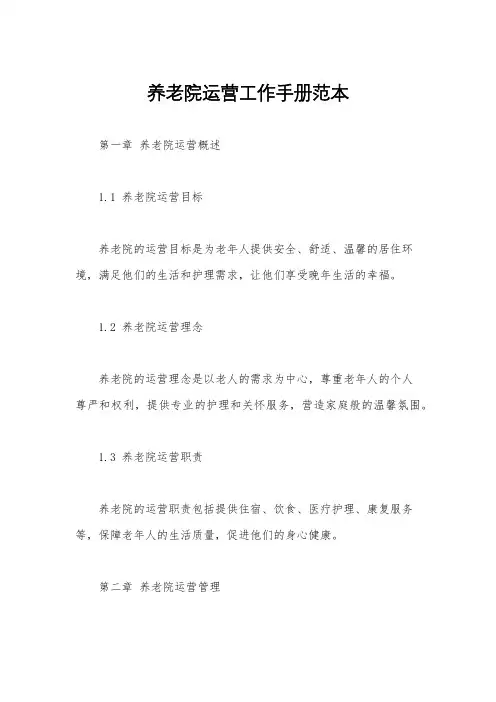 养老院运营工作手册范本

第一章 养老院运营概述

1.1 养老院运营目标

养老院的运营目标是为老年人提供安全、舒适、温馨的居住环境，满足他们的生活和护理需求，让他们享受晚年生活的幸福。

1.2 养老院运营理念

养老院的运营理念是以老人的需求为中心，尊重老年人的个人尊严和权利，提供专业的护理和关怀服务，营造家庭般的温馨氛围。

1.3 养老院运营职责

养老院的运营职责包括提供住宿、饮食、医疗护理、康复服务等，保障老年人的生活质量，促进他们的身心健康。

第二章 养老院运营管理